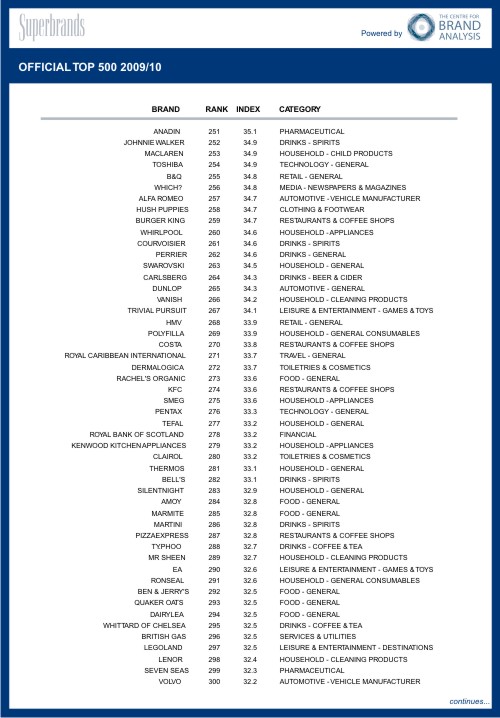 Superbrands

Powered by THE CENTRE FOR BRAND ANALYSIS

OFFICIAL TOP 500 2009/10

| BRAND | RANK | INDEX | CATEGORY |
|---|---|---|---|
| ANADIN | 251 | 35.1 | PHARMACEUTICAL |
| JOHNNIE WALKER | 252 | 34.9 | DRINKS - SPIRITS |
| MACLAREN | 253 | 34.9 | HOUSEHOLD - CHILD PRODUCTS |
| TOSHIBA | 254 | 34.9 | TECHNOLOGY - GENERAL |
| B&Q | 255 | 34.8 | RETAIL - GENERAL |
| WHICH? | 256 | 34.8 | MEDIA - NEWSPAPERS & MAGAZINES |
| ALFA ROMEO | 257 | 34.7 | AUTOMOTIVE - VEHICLE MANUFACTURER |
| HUSH PUPPIES | 258 | 34.7 | CLOTHING & FOOTWEAR |
| BURGER KING | 259 | 34.7 | RESTAURANTS & COFFEE SHOPS |
| WHIRLPOOL | 260 | 34.6 | HOUSEHOLD - APPLIANCES |
| COURVOISIER | 261 | 34.6 | DRINKS - SPIRITS |
| PERRIER | 262 | 34.6 | DRINKS - GENERAL |
| SWAROVSKI | 263 | 34.5 | HOUSEHOLD - GENERAL |
| CARLSBERG | 264 | 34.3 | DRINKS - BEER & CIDER |
| DUNLOP | 265 | 34.3 | AUTOMOTIVE - GENERAL |
| VANISH | 266 | 34.2 | HOUSEHOLD - CLEANING PRODUCTS |
| TRIVIAL PURSUIT | 267 | 34.1 | LEISURE & ENTERTAINMENT - GAMES & TOYS |
| HMV | 268 | 33.9 | RETAIL - GENERAL |
| POLYFILLA | 269 | 33.9 | HOUSEHOLD - GENERAL CONSUMABLES |
| COSTA | 270 | 33.8 | RESTAURANTS & COFFEE SHOPS |
| ROYAL CARIBBEAN INTERNATIONAL | 271 | 33.7 | TRAVEL - GENERAL |
| DERMALOGICA | 272 | 33.7 | TOILETRIES & COSMETICS |
| RACHEL'S ORGANIC | 273 | 33.6 | FOOD - GENERAL |
| KFC | 274 | 33.6 | RESTAURANTS & COFFEE SHOPS |
| SMEG | 275 | 33.6 | HOUSEHOLD - APPLIANCES |
| PENTAX | 276 | 33.3 | TECHNOLOGY - GENERAL |
| TEFAL | 277 | 33.2 | HOUSEHOLD - GENERAL |
| ROYAL BANK OF SCOTLAND | 278 | 33.2 | FINANCIAL |
| KENWOOD KITCHEN APPLIANCES | 279 | 33.2 | HOUSEHOLD - APPLIANCES |
| CLAIROL | 280 | 33.2 | TOILETRIES & COSMETICS |
| THERMOS | 281 | 33.1 | HOUSEHOLD - GENERAL |
| BELL'S | 282 | 33.1 | DRINKS - SPIRITS |
| SILENTNIGHT | 283 | 32.9 | HOUSEHOLD - GENERAL |
| AMOY | 284 | 32.8 | FOOD - GENERAL |
| MARMITE | 285 | 32.8 | FOOD - GENERAL |
| MARTINI | 286 | 32.8 | DRINKS - SPIRITS |
| PIZZAEXPRESS | 287 | 32.8 | RESTAURANTS & COFFEE SHOPS |
| TYPHOO | 288 | 32.7 | DRINKS - COFFEE & TEA |
| MR SHEEN | 289 | 32.7 | HOUSEHOLD - CLEANING PRODUCTS |
| EA | 290 | 32.6 | LEISURE & ENTERTAINMENT - GAMES & TOYS |
| RONSEAL | 291 | 32.6 | HOUSEHOLD - GENERAL CONSUMABLES |
| BEN & JERRY'S | 292 | 32.5 | FOOD - GENERAL |
| QUAKER OATS | 293 | 32.5 | FOOD - GENERAL |
| DAIRYLEA | 294 | 32.5 | FOOD - GENERAL |
| WHITTARD OF CHELSEA | 295 | 32.5 | DRINKS - COFFEE & TEA |
| BRITISH GAS | 296 | 32.5 | SERVICES & UTILITIES |
| LEGOLAND | 297 | 32.5 | LEISURE & ENTERTAINMENT - DESTINATIONS |
| LENOR | 298 | 32.4 | HOUSEHOLD - CLEANING PRODUCTS |
| SEVEN SEAS | 299 | 32.3 | PHARMACEUTICAL |
| VOLVO | 300 | 32.2 | AUTOMOTIVE - VEHICLE MANUFACTURER |

continues...